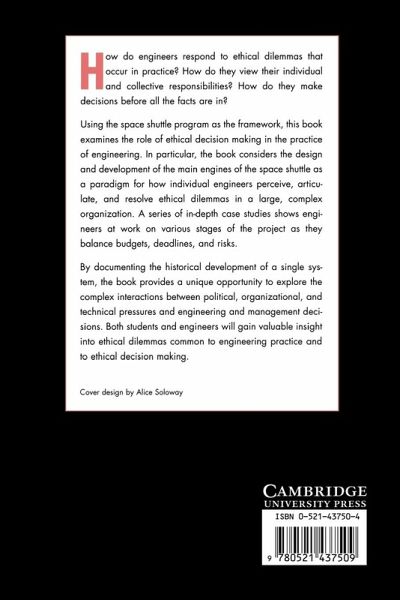 How do engineers respond to ethical dilemmas that occur in practice? How do they view their individual and collective responsibilities? How do they make decisions before all the facts are in?

Using the space shuttle program as the framework, this book examines the role of ethical decision making in the practice of engineering. In particular, the book considers the design and development of the main engines of the space shuttle as a paradigm for how individual engineers perceive, articulate, and resolve ethical dilemmas in a large, complex organization. A series of in-depth case studies shows engineers at work on various stages of the project as they balance budgets, deadlines, and risks.

By documenting the historical development of a single system, the book provides a unique opportunity to explore the complex interactions between political, organizational, and technical pressures and engineering and management decisions. Both students and engineers will gain valuable insight into ethical dilemmas common to engineering practice and to ethical decision making.

Cover design by Alice Soloway

CAMBRIDGE
UNIVERSITY PRESS

ISBN 0-521-43750-4

9 780521 437509